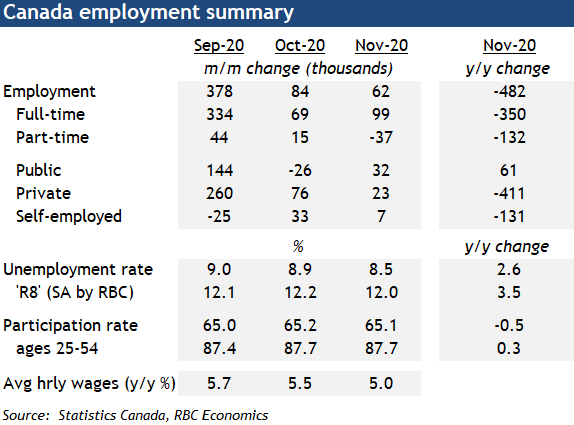 Canada employment summary

|  | Sep-20 | Oct-20 | Nov-20 | Nov-20 |
|---|---|---|---|---|
|  | m/m change (thousands) | | | y/y change |
| Employment | 378 | 84 | 62 | -482 |
| Full-time | 334 | 69 | 99 | -350 |
| Part-time | 44 | 15 | -37 | -132 |
| Public | 144 | -26 | 32 | 61 |
| Private | 260 | 76 | 23 | -411 |
| Self-employed | -25 | 33 | 7 | -131 |
|  | | % | | y/y change |
| Unemployment rate | 9.0 | 8.9 | 8.5 | 2.6 |
| 'R8' (SA by RBC) | 12.1 | 12.2 | 12.0 | 3.5 |
| Participation rate | 65.0 | 65.2 | 65.1 | -0.5 |
| ages 25-54 | 87.4 | 87.7 | 87.7 | 0.3 |
| Avg hrly wages (y/y %) | 5.7 | 5.5 | 5.0 | |

Source: Statistics Canada, RBC Economics